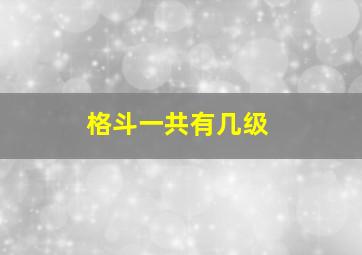 格斗一共有几级